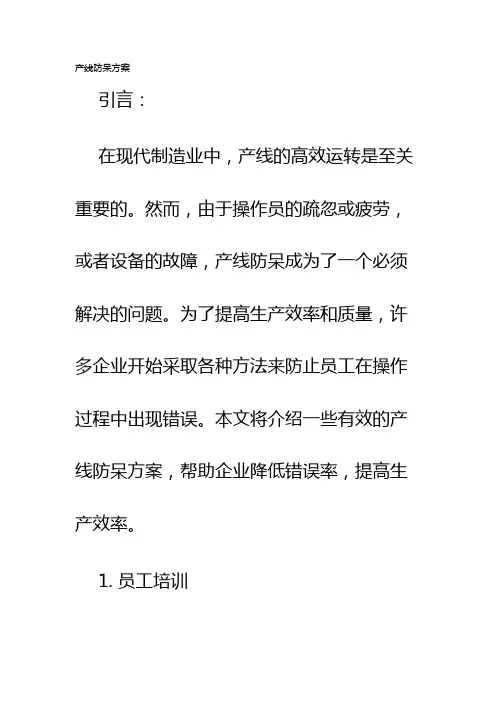 产线防呆方案

引言：

在现代制造业中，产线的高效运转是至关重要的。然而，由于操作员的疏忽或疲劳，或者设备的故障，产线防呆成为了一个必须解决的问题。为了提高生产效率和质量，许多企业开始采取各种方法来防止员工在操作过程中出现错误。本文将介绍一些有效的产线防呆方案，帮助企业降低错误率，提高生产效率。

1. 员工培训